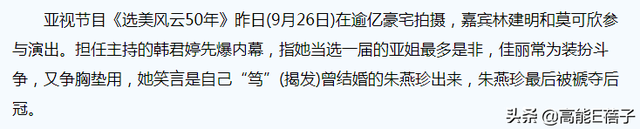 亚视节目《选美风云50年》昨日(9月26日)在逾亿豪宅拍摄，嘉宾林建明和莫可欣参与演出。担任主持的韩君婷先爆内幕，指她当选一届的亚姐最多是非，佳丽常为装扮斗争，又争胸垫用，她笑言是自己“笃”(揭发)曾结婚的朱燕珍出来，朱燕珍最后被褫夺后冠。

头条 @高能E蓓子